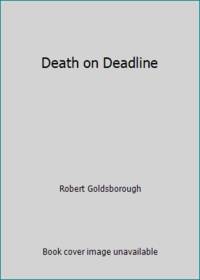 Death on Deadline

Robert Goldsborough

Book cover image unavailable